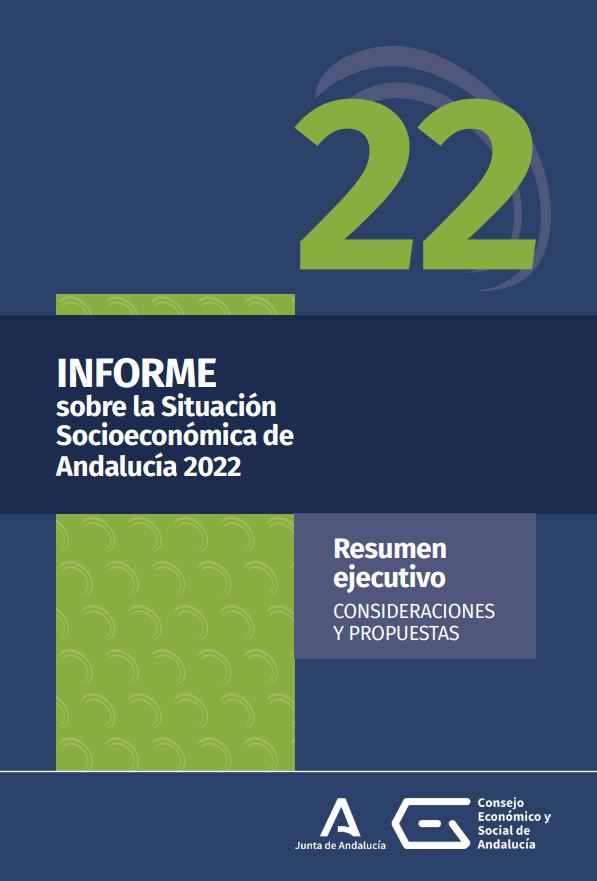 22

INFORME
sobre la Situación
Socioeconómica de
Andalucía 2022

Resumen
ejecutivo
CONSIDERACIONES
Y PROPUESTAS

Junta de Andalucía

Consejo
Económico y
Social de
Andalucía